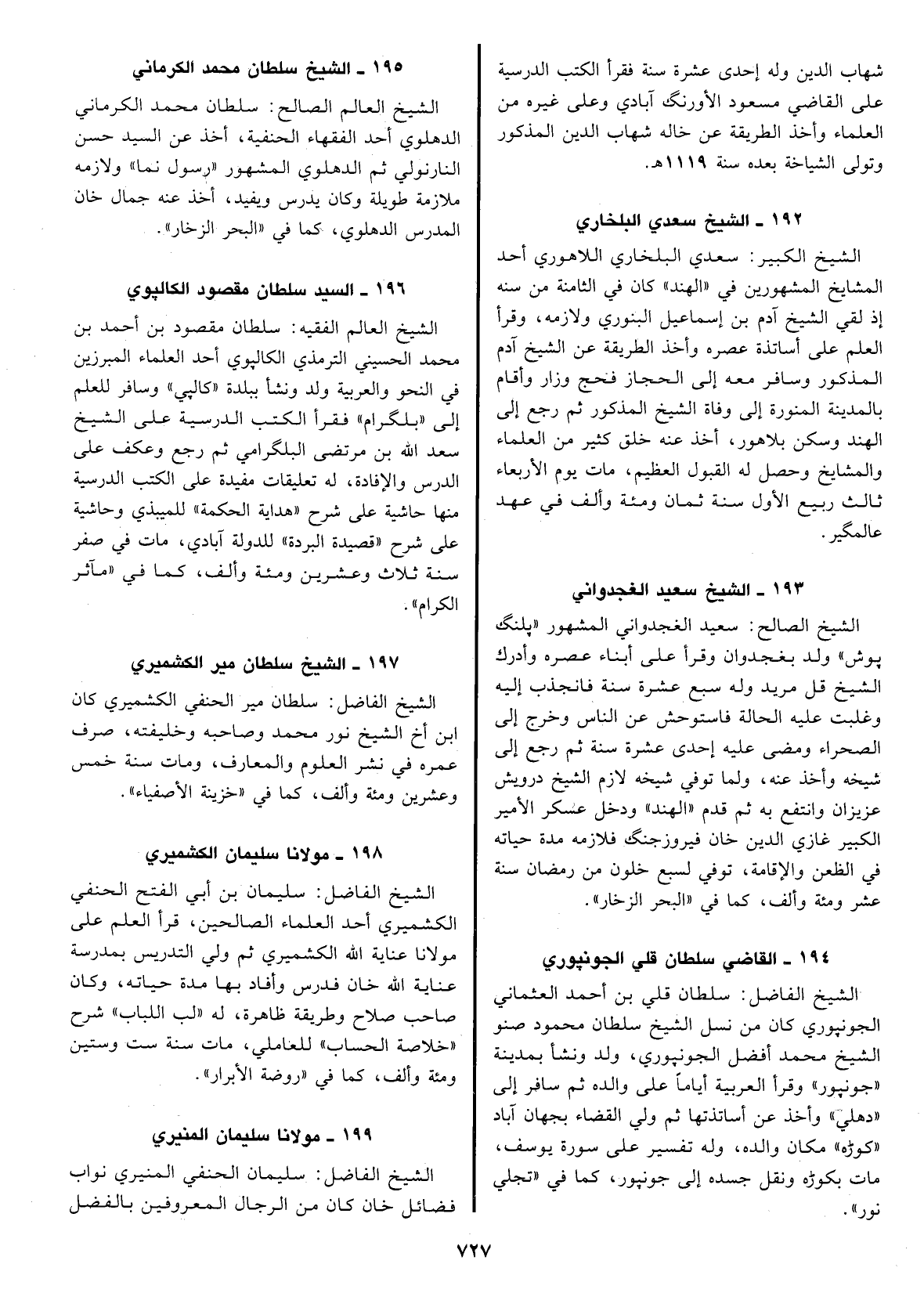 شهاب الدين وله إحدى عشرة سنة فقرأ الكتب الدرسية على القاضي مسعود الأورنگ آبادي وعلى غيره من العلماء وأخذ الطريقة عن خاله شهاب الدين المذكور وتولى الشياخة بعده سنة ١١١٩هـ.

١٩٢ ـ الشيخ سعدي البلخاري

الشيخ الكبير: سعدي البلخاري اللاهوري أحد المشايخ المشهورين في «الهند» كان في الثامنة من سنه إذ لقي الشيخ آدم بن إسماعيل البنوري ولازمه، وقرأ العلم على أساتذة عصره وأخذ الطريقة عن الشيخ آدم المذكور وسافر معه إلى الحجاز فحج وزار وأقام بالمدينة المنورة إلى وفاة الشيخ المذكور ثم رجع إلى الهند وسكن بلاهور، أخذ عنه خلق كثير من العلماء والمشايخ وحصل له القبول العظيم، مات يوم الأربعاء ثالث ربيع الأول سنة ثمان ومئة وألف في عهد عالمگير.

١٩٣ ـ الشيخ سعيد الغجدواني

الشيخ الصالح: سعيد الغجدواني المشهور «پلنگ پوش» ولد بغجدوان وقرأ على أبناء عصره وأدرك الشيخ قل مريد وله سبع عشرة سنة فانجذب إليه وغلبت عليه الحالة فاستوحش عن الناس وخرج إلى الصحراء ومضى عليه إحدى عشرة سنة ثم رجع إلى شيخه وأخذ عنه، ولما توفي شيخه لازم الشيخ درويش عزيزان وانتفع به ثم قدم «الهند» ودخل عسكر الأمير الكبير غازي الدين خان فيروزجنگ فلازمه مدة حياته في الظعن والإقامة، توفي لسبع خلون من رمضان سنة عشر ومئة وألف، كما في «البحر الزخار».

١٩٤ ـ القاضي سلطان قلي الجونپوري

الشيخ الفاضل: سلطان قلي بن أحمد العثماني الجونپوري كان من نسل الشيخ سلطان محمود صنو الشيخ محمد أفضل الجونپوري، ولد ونشأ بمدينة «جونپور» وقرأ العربية أياماً على والده ثم سافر إلى «دهلي» وأخذ عن أساتذتها ثم ولي القضاء بجهان آباد «كوڑه» مكان والده، وله تفسير على سورة يوسف، مات بكوڑه ونقل جسده إلى جونپور، كما في «تجلي نور».

١٩٥ ـ الشيخ سلطان محمد الكرماني

الشيخ العالم الصالح: سلطان محمد الكرماني الدهلوي أحد الفقهاء الحنفية، أخذ عن السيد حسن النارنولي ثم الدهلوي المشهور «رسول نما» ولازمه ملازمة طويلة وكان يدرس ويفيد، أخذ عنه جمال خان المدرس الدهلوي، كما في «البحر الزخار».

١٩٦ ـ السيد سلطان مقصود الكالپوي

الشيخ العالم الفقيه: سلطان مقصود بن أحمد بن محمد الحسيني الترمذي الكالپوي أحد العلماء المبرزين في النحو والعربية ولد ونشأ ببلدة «كالپي» وسافر للعلم إلى «بلگرام» فقرأ الكتب الدرسية على الشيخ سعد الله بن مرتضى البلگرامي ثم رجع وعكف على الدرس والإفادة، له تعليقات مفيدة على الكتب الدرسية منها حاشية على شرح «هداية الحكمة» للميبذي وحاشية على شرح «قصيدة البردة» للدولة آبادي، مات في صفر سنة ثلاث وعشرين ومئة وألف، كما في «مآثر الكرام».

١٩٧ ـ الشيخ سلطان مير الكشميري

الشيخ الفاضل: سلطان مير الحنفي الكشميري كان ابن أخ الشيخ نور محمد وصاحبه وخليفته، صرف عمره في نشر العلوم والمعارف، ومات سنة خمس وعشرين ومئة وألف، كما في «خزينة الأصفياء».

١٩٨ ـ مولانا سليمان الكشميري

الشيخ الفاضل: سليمان بن أبي الفتح الحنفي الكشميري أحد العلماء الصالحين، قرأ العلم على مولانا عناية الله الكشميري ثم ولي التدريس بمدرسة عناية الله خان فدرس وأفاد بها مدة حياته، وكان صاحب صلاح وطريقة ظاهرة، له «لب اللباب» شرح «خلاصة الحساب» للعاملي، مات سنة ست وستين ومئة وألف، كما في «روضة الأبرار».

١٩٩ ـ مولانا سليمان المنيري

الشيخ الفاضل: سليمان الحنفي المنيري نواب فضائل خان كان من الرجال المعروفين بالفضل

٧٢٧